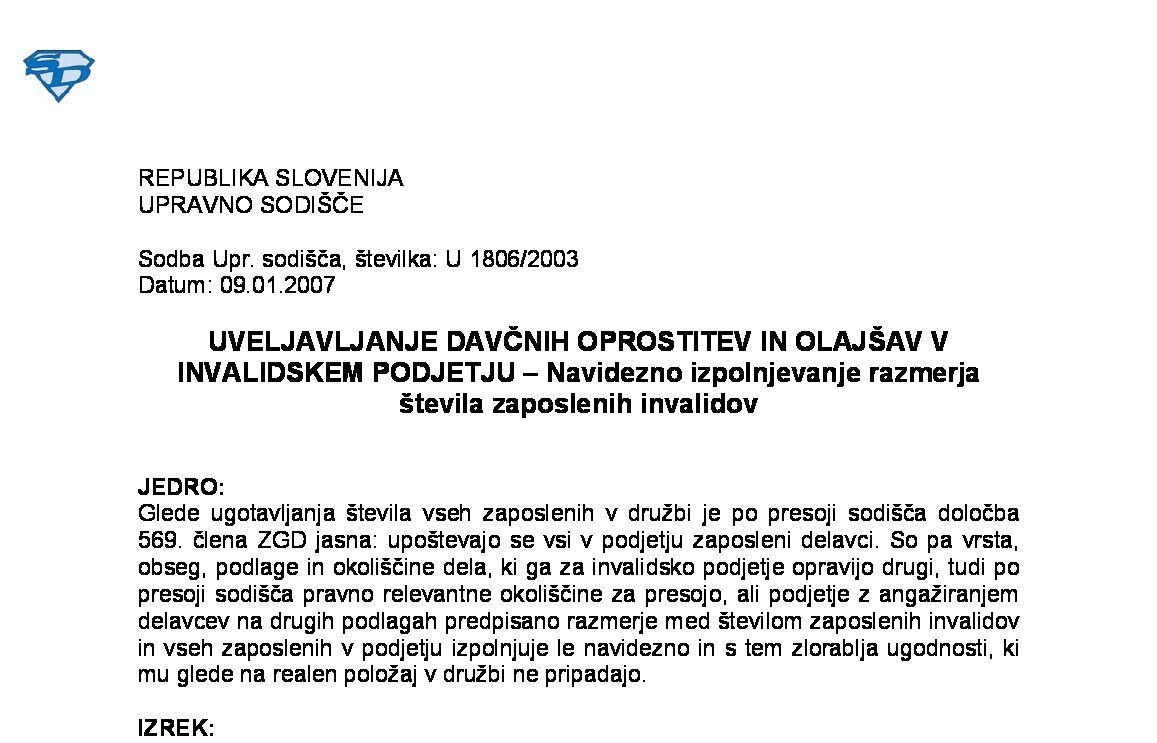 REPUBLIKA SLOVENIJA
UPRAVNO SODIŠČE

Sodba Upr. sodišča, številka: U 1806/2003
Datum: 09.01.2007

UVELJAVLJANJE DAVČNIH OPROSTITEV IN OLAJŠAV V INVALIDSKEM PODJETJU – Navidezno izpolnjevanje razmerja števila zaposlenih invalidov

JEDRO:
Glede ugotavljanja števila vseh zaposlenih v družbi je po presoji sodišča določba 569. člena ZGD jasna: upoštevajo se vsi v podjetju zaposleni delavci. So pa vrsta, obseg, podlage in okoliščine dela, ki ga za invalidsko podjetje opravijo drugi, tudi po presoji sodišča pravno relevantne okoliščine za presojo, ali podjetje z angažiranjem delavcev na drugih podlagah predpisano razmerje med številom zaposlenih invalidov in vseh zaposlenih v podjetju izpolnjuje le navidezno in s tem zlorablja ugodnosti, ki mu glede na realen položaj v družbi ne pripadajo.

IZREK: